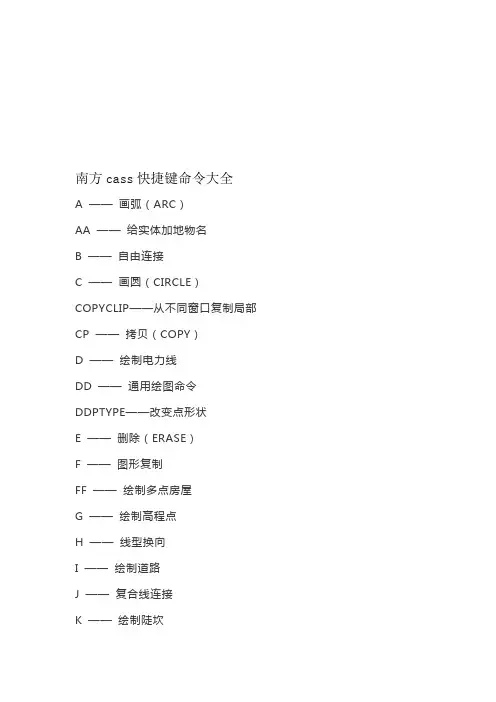 南方 cass 快捷键命令大全

A —— 画弧（ARC）

AA —— 给实体加地物名

B —— 自由连接

C —— 画圆（CIRCLE）

COPYCLIP——从不同窗口复制局部

CP —— 拷贝（COPY）

D —— 绘制电力线

DD —— 通用绘图命令

DDPTYPE——改变点形状

E —— 删除（ERASE）

F —— 图形复制

FF —— 绘制多点房屋

G —— 绘制高程点

H —— 线型换向

I —— 绘制道路

J —— 复合线连接

K —— 绘制陡坎